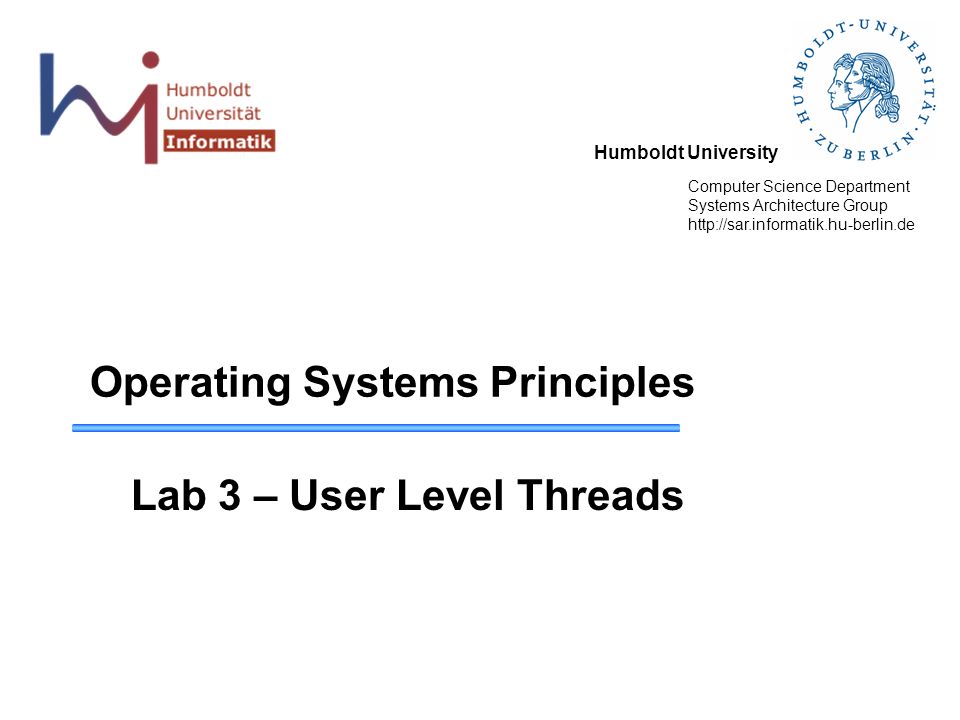 Humboldt
Universität
Informatik

HUMBOLDT-UNIVERSITÄT ZU BERLIN

Humboldt University

Computer Science Department
Systems Architecture Group
http://sar.informatik.hu-berlin.de

Operating Systems Principles

Lab 3 – User Level Threads